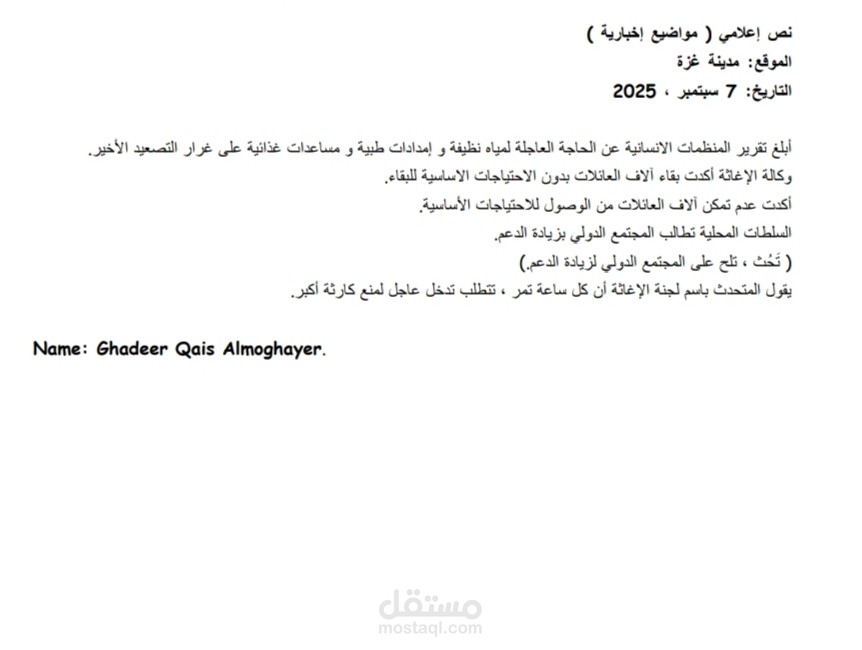 نص إعلامي ( مواضيع إخبارية )
الموقع: مدينة غزة
التاريخ: 7 سبتمبر ، 2025

أبلغ تقرير المنظمات الانسانية عن الحاجة العاجلة لمياه نظيفة و إمدادات طبية و مساعدات غذائية على غرار التصعيد الأخير.
وكالة الإغاثة أكدت بقاء آلاف العائلات بدون الاحتياجات الاساسية للبقاء.
أكدت عدم تمكن آلاف العائلات من الوصول للاحتياجات الأساسية.
السلطات المحلية تطالب المجتمع الدولي بزيادة الدعم.
( تَحُث ، تلح على المجتمع الدولي لزيادة الدعم.)
يقول المتحدث باسم لجنة الإغاثة أن كل ساعة تمر ، تتطلب تدخل عاجل لمنع كارثة أكبر.

Name: Ghadeer Qais Almoghayer.

مستقل
mostaql.com